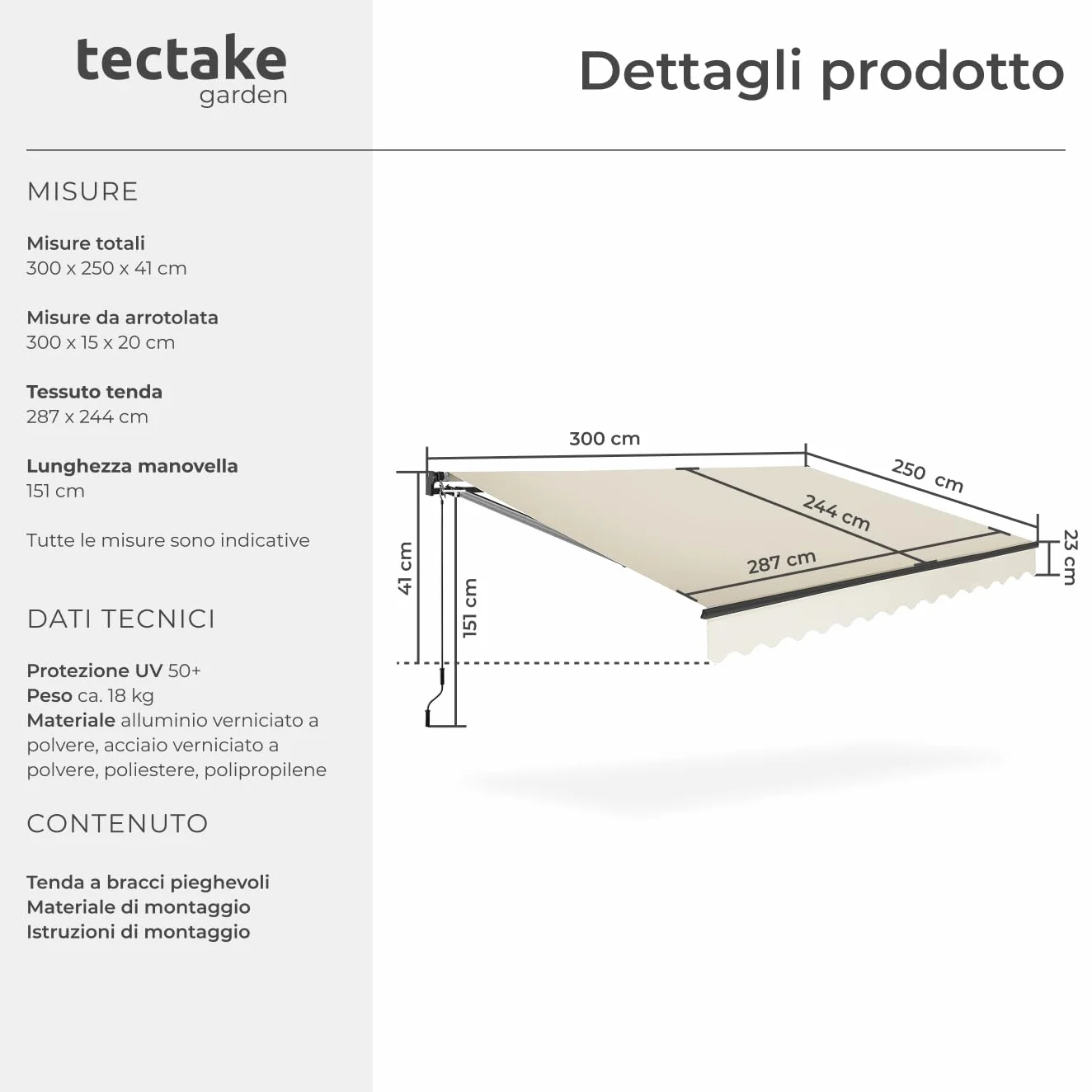 tectake
garden

Dettagli prodotto

MISURE

Misure totali
300 x 250 x 41 cm

Misure da arrotolata
300 x 15 x 20 cm

Tessuto tenda
287 x 244 cm

Lunghezza manovella
151 cm

Tutte le misure sono indicative

DATI TECNICI

Protezione UV 50+
Peso ca. 18 kg
Materiale alluminio verniciato a polvere, acciaio verniciato a polvere, poliestere, polipropilene

CONTENUTO

Tenda a bracci pieghevoli
Materiale di montaggio
Istruzioni di montaggio

300 cm
250 cm
244 cm
287 cm
23 cm
41 cm
151 cm